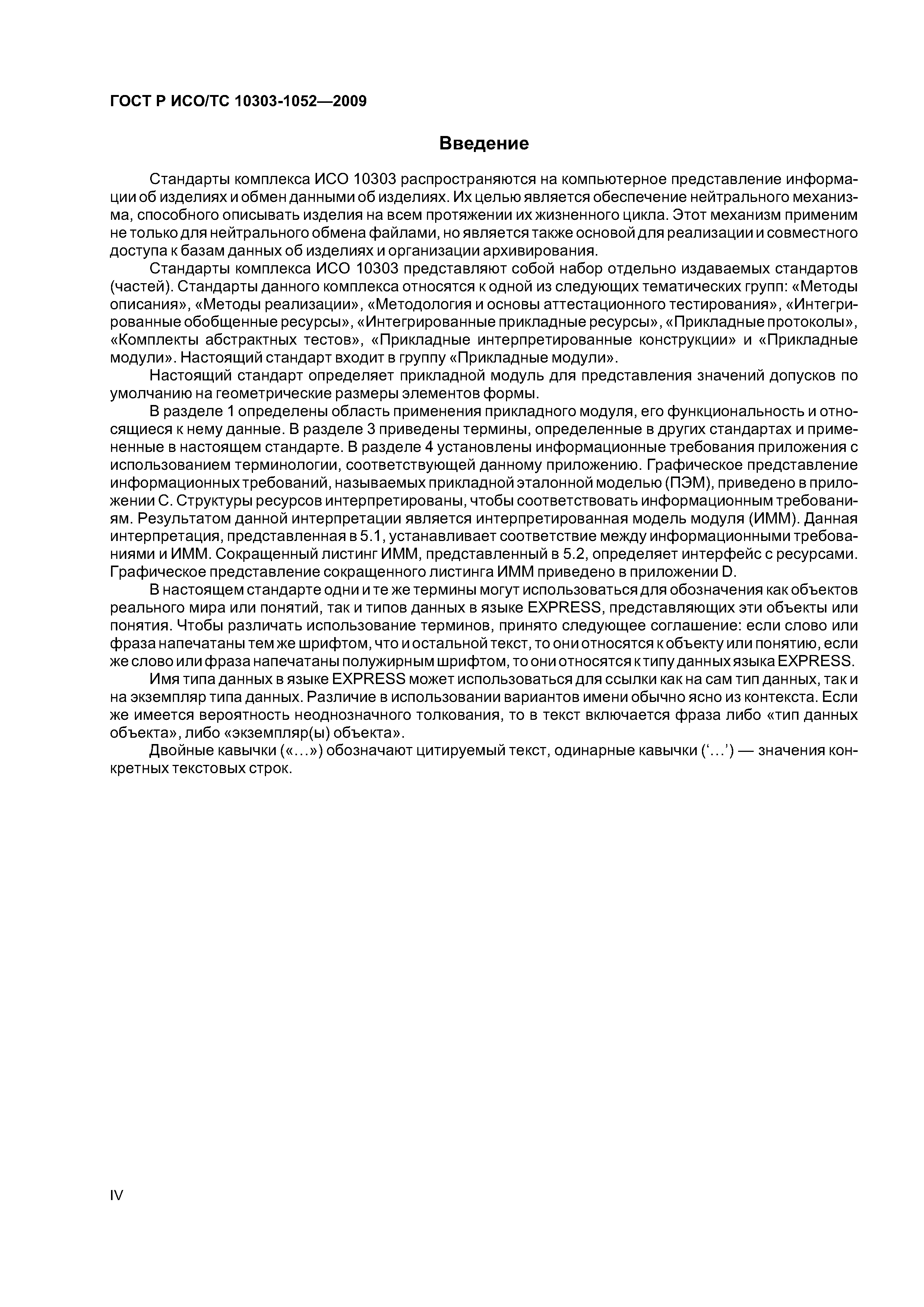 ГОСТ Р ИСО/ТС 10303-1052—2009

Введение

Стандарты комплекса ИСО 10303 распространяются на компьютерное представление информации об изделиях и обмен данными об изделиях. Их целью является обеспечение нейтрального механизма, способного описывать изделия на всем протяжении их жизненного цикла. Этот механизм применим не только для нейтрального обмена файлами, но является также основой для реализации и совместного доступа к базам данных об изделиях и организации архивирования.

Стандарты комплекса ИСО 10303 представляют собой набор отдельно издаваемых стандартов (частей). Стандарты данного комплекса относятся к одной из следующих тематических групп: «Методы описания», «Методы реализации», «Методология и основы аттестационного тестирования», «Интегрированные обобщенные ресурсы», «Интегрированные прикладные ресурсы», «Прикладные протоколы», «Комплекты абстрактных тестов», «Прикладные интерпретированные конструкции» и «Прикладные модули». Настоящий стандарт входит в группу «Прикладные модули».

Настоящий стандарт определяет прикладной модуль для представления значений допусков по умолчанию на геометрические размеры элементов формы.

В разделе 1 определены область применения прикладного модуля, его функциональность и относящиеся к нему данные. В разделе 3 приведены термины, определенные в других стандартах и примененные в настоящем стандарте. В разделе 4 установлены информационные требования приложения с использованием терминологии, соответствующей данному приложению. Графическое представление информационных требований, называемых прикладной эталонной моделью (ПЭМ), приведено в приложении С. Структуры ресурсов интерпретированы, чтобы соответствовать информационным требованиям. Результатом данной интерпретации является интерпретированная модель модуля (ИММ). Данная интерпретация, представленная в 5.1, устанавливает соответствие между информационными требованиями и ИММ. Сокращенный листинг ИММ, представленный в 5.2, определяет интерфейс с ресурсами. Графическое представление сокращенного листинга ИММ приведено в приложении D.

В настоящем стандарте одни и те же термины могут использоваться для обозначения как объектов реального мира или понятий, так и типов данных в языке EXPRESS, представляющих эти объекты или понятия. Чтобы различать использование терминов, принято следующее соглашение: если слово или фраза напечатаны тем же шрифтом, что и остальной текст, то они относятся к объекту или понятию, если же слово или фраза напечатаны полужирным шрифтом, то они относятся к типу данных языка EXPRESS.

Имя типа данных в языке EXPRESS может использоваться для ссылки как на сам тип данных, так и на экземпляр типа данных. Различие в использовании вариантов имени обычно ясно из контекста. Если же имеется вероятность неоднозначного толкования, то в текст включается фраза либо «тип данных объекта», либо «экземпляр(ы) объекта».

Двойные кавычки («...») обозначают цитируемый текст, одинарные кавычки (‘...’) — значения конкретных текстовых строк.

IV